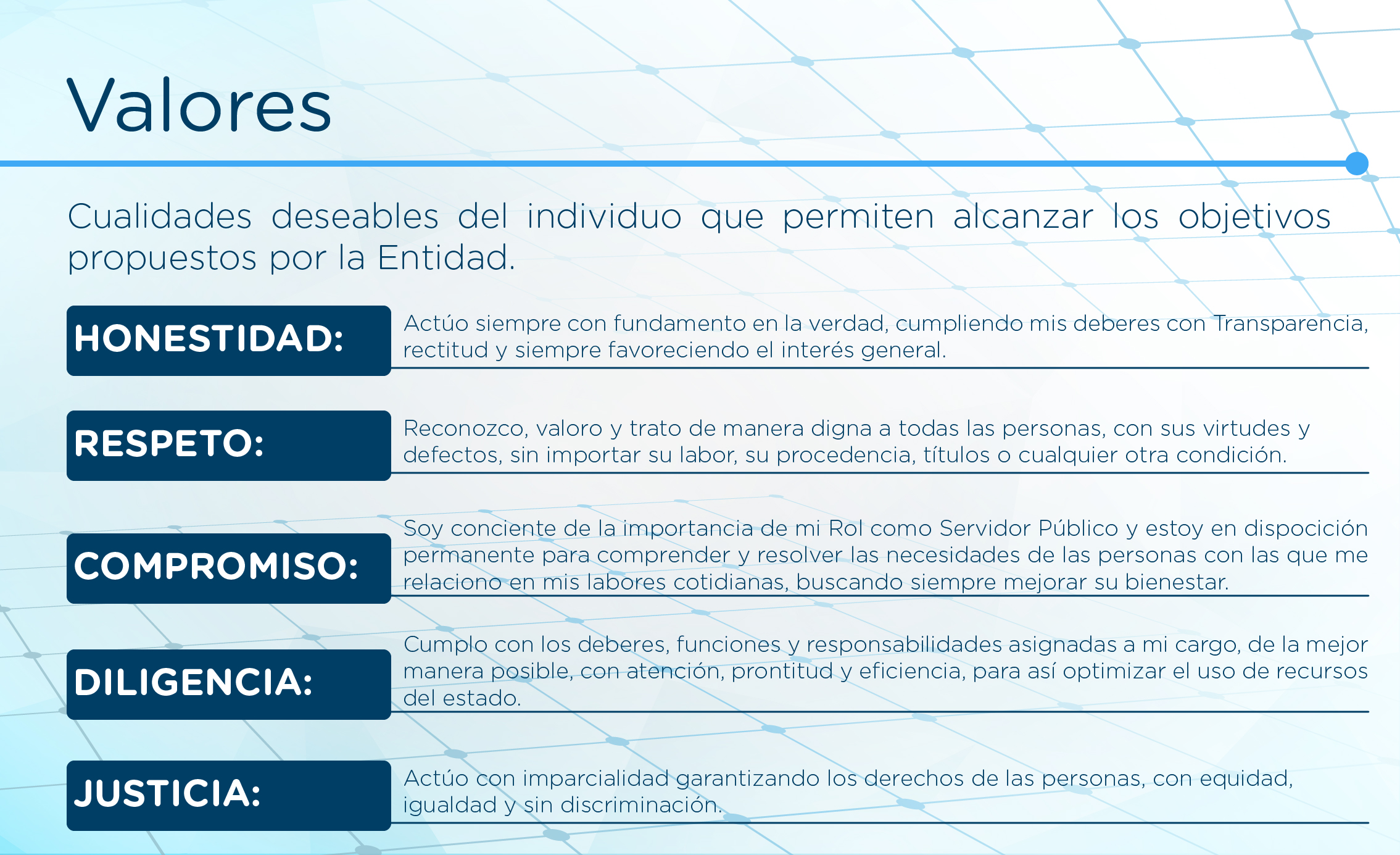 Valores

Cualidades deseables del individuo que permiten alcanzar los objetivos propuestos por la Entidad.

HONESTIDAD: Actúo siempre con fundamento en la verdad, cumpliendo mis deberes con Transparencia, rectitud y siempre favoreciendo el interés general.

RESPETO: Reconozco, valoro y trato de manera digna a todas las personas, con sus virtudes y defectos, sin importar su labor, su procedencia, títulos o cualquier otra condición.

COMPROMISO: Soy conciente de la importancia de mi Rol como Servidor Público y estoy en dispocición permanente para comprender y resolver las necesidades de las personas con las que me relaciono en mis labores cotidianas, buscando siempre mejorar su bienestar.

DILIGENCIA: Cumplo con los deberes, funciones y responsabilidades asignadas a mi cargo, de la mejor manera posible, con atención, prontitud y eficiencia, para así optimizar el uso de recursos del estado.

JUSTICIA: Actúo con imparcialidad garantizando los derechos de las personas, con equidad, igualdad y sin discriminación.